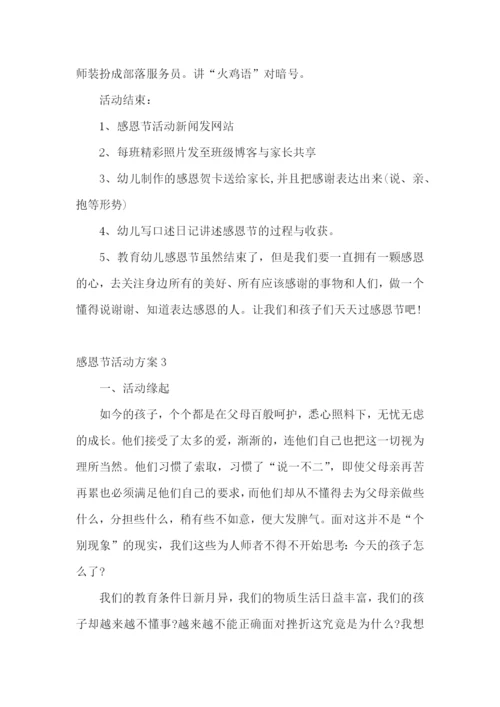 师装扮成部落服务员。讲“火鸡语”对暗号。

活动结束：

1、感恩节活动新闻发网站

2、每班精彩照片发至班级博客与家长共享

3、幼儿制作的感恩贺卡送给家长，并且把感谢表达出来(说、亲、抱等形势)

4、幼儿写口述日记讲述感恩节的过程与收获。

5、教育幼儿感恩节虽然结束了，但是我们要一直拥有一颗感恩的心，去关注身边所有的美好、所有应该感谢的事物和人们，做一个懂得说谢谢、知道表达感恩的人。让我们和孩子们天天过感恩节吧！

感恩节活动方案3

一、活动缘起

如今的孩子，个个都是在父母百般呵护，悉心照料下，无忧无虑的成长。他们接受了太多的爱，渐渐的，连他们自己也把这一切视为理所当然。他们习惯了索取，习惯了“说一不二”，即使父母亲再苦再累也必须满足他们自己的要求，而他们却从不懂得去为父母亲做些什么，分担些什么，稍有些不如意，便大发脾气。面对这并不是“个别现象”的现实，我们这些为人师者不得不开始思考：今天的孩子怎么了？

我们的教育条件日新月异，我们的物质生活日益丰富，我们的孩子却越来越不懂事?越来越不能正确面对挫折这究竟是为什么?我想